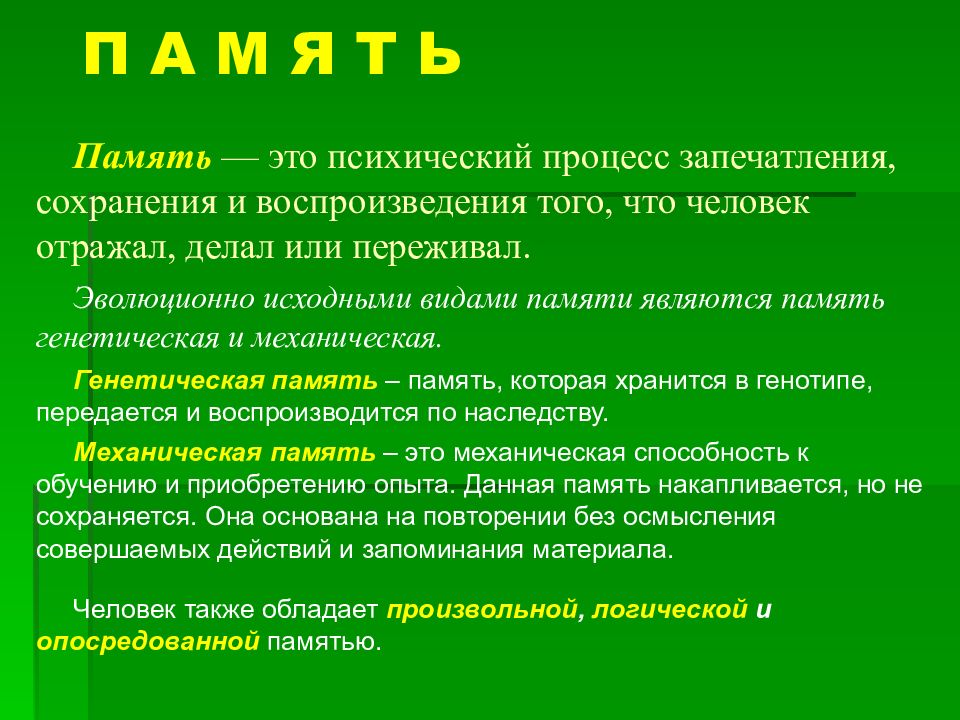 П А М Я Т Ь

Память — это психический процесс запечатления, сохранения и воспроизведения того, что человек отражал, делал или переживал.

Эволюционно исходными видами памяти являются память генетическая и механическая.

Генетическая память – память, которая хранится в генотипе, передается и воспроизводится по наследству.

Механическая память – это механическая способность к обучению и приобретению опыта. Данная память накапливается, но не сохраняется. Она основана на повторении без осмысления совершаемых действий и запоминания материала.

Человек также обладает произвольной, логической и опосредованной памятью.